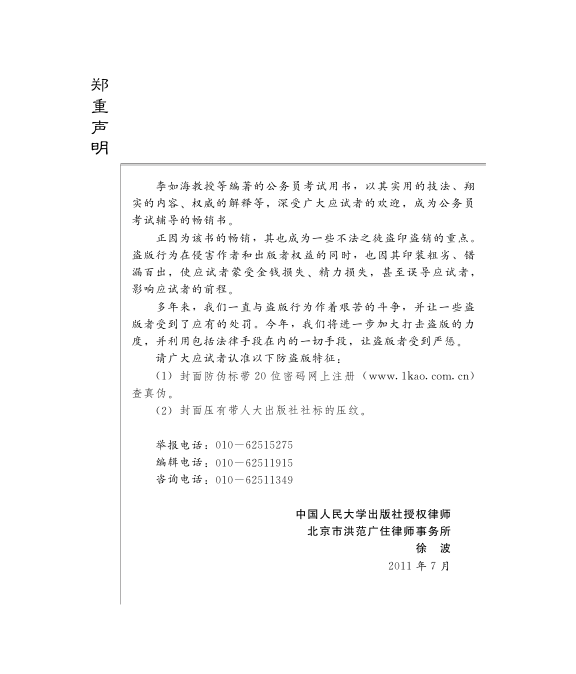 郑重声明

李如海教授等编著的公务员考试用书，以其实用的技法、翔实的内容、权威的解释等，深受广大应试者的欢迎，成为公务员考试辅导的畅销书。

正因为该书的畅销，其也成为一些不法之徒盗印盗销的重点。盗版行为在侵害作者和出版者权益的同时，也因其印装粗劣、错漏百出，使应试者蒙受金钱损失、精力损失，甚至误导应试者，影响应试者的前程。

多年来，我们一直与盗版行为作着艰苦的斗争，并让一些盗版者受到了应有的处罚。今年，我们将进一步加大打击盗版的力度，并利用包括法律手段在内的一切手段，让盗版者受到严惩。

请广大应试者认准以下防盗版特征：

（1）封面防伪标带20位密码网上注册（www.1kao.com.cn）查真伪。

（2）封面压有带人大出版社社标的压纹。

举报电话：010－62515275
编辑电话：010－62511915
咨询电话：010－62511349

中国人民大学出版社授权律师
北京市洪范广住律师事务所
徐　波
2011年7月